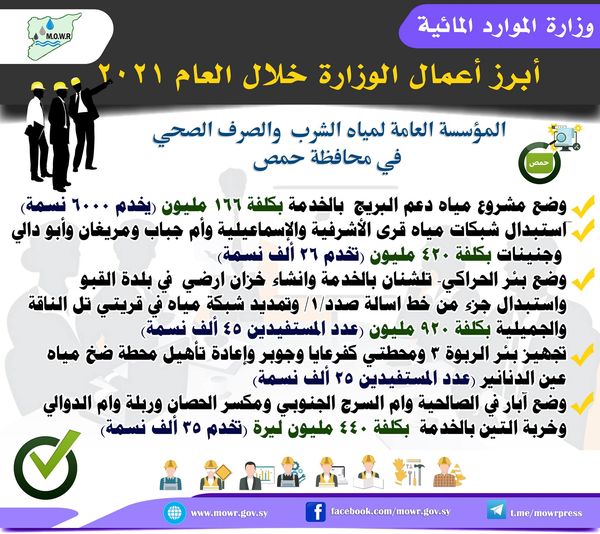 وزارة الموارد المائية

M.O.W.R

أبرز أعمال الوزارة خلال العام ٢٠٢١

المؤسسة العامة لمياه الشرب والصرف الصحي في محافظة حمص

حمص

وضع مشروع مياه دعم البريج بالخدمة بكلفة ١٦٦ مليون (يخدم ٦٠٠٠ نسمة)

استبدال شبكات مياه قرى الأشرفية والإسماعيلية وأم جباب ومريغان وأبو دالي وجنينات بكلفة ٤٢٠ مليون (تخدم ٢٦ ألف نسمة)

وضع بئر الحراكي- تلشنان بالخدمة وانشاء خزان ارضي في بلدة القبو واستبدال جزء من خط اسالة صدد/١/ وتمديد شبكة مياه في قريتي تل الناقة والجميلية بكلفة ٩٢٠ مليون (عدد المستفيدين ٤٥ ألف نسمة)

تجهيز بئر الربوة ٣ ومحطتي كفرعايا وجوبر وإعادة تأهيل محطة ضخ مياه عين الدنانير (عدد المستفيدين ٢٥ ألف نسمة)

وضع آبار في الصالحية وام السرج الجنوبي ومكسر الحصان وربلة وام الدوالي وخربة التين بالخدمة بكلفة ٤٤٠ مليون ليرة (تخدم ٣٥ ألف نسمة)

www.mowr.gov.sy

facebook.com/mowr.gov.sy

t.me/mowrpress